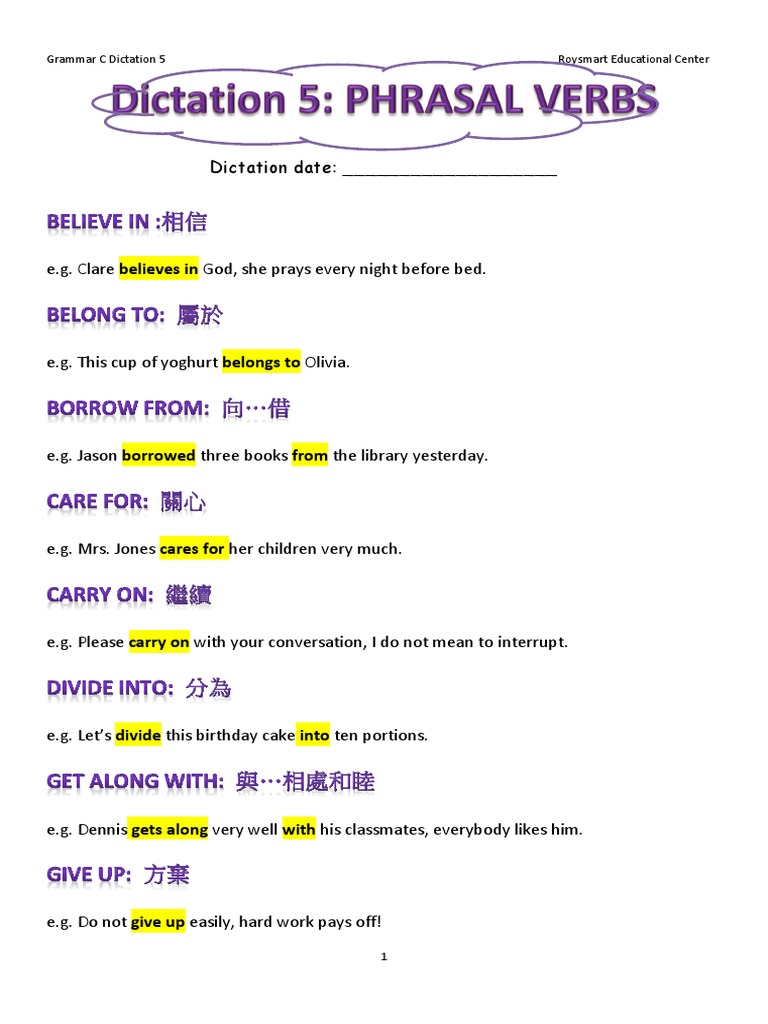 Grammar C Dictation 5

Roysmart Educational Center

Dictation 5: PHRASAL VERBS

Dictation date: ______________________

BELIEVE IN :相信

e.g. Clare believes in God, she prays every night before bed.

BELONG TO: 屬於

e.g. This cup of yoghurt belongs to Olivia.

BORROW FROM: 向…借

e.g. Jason borrowed three books from the library yesterday.

CARE FOR: 關心

e.g. Mrs. Jones cares for her children very much.

CARRY ON: 繼續

e.g. Please carry on with your conversation, I do not mean to interrupt.

DIVIDE INTO: 分為

e.g. Let's divide this birthday cake into ten portions.

GET ALONG WITH: 與…相處和睦

e.g. Dennis gets along very well with his classmates, everybody likes him.

GIVE UP: 方棄

e.g. Do not give up easily, hard work pays off!

1